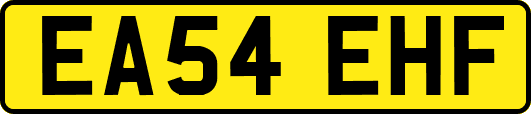 EA54 EHF